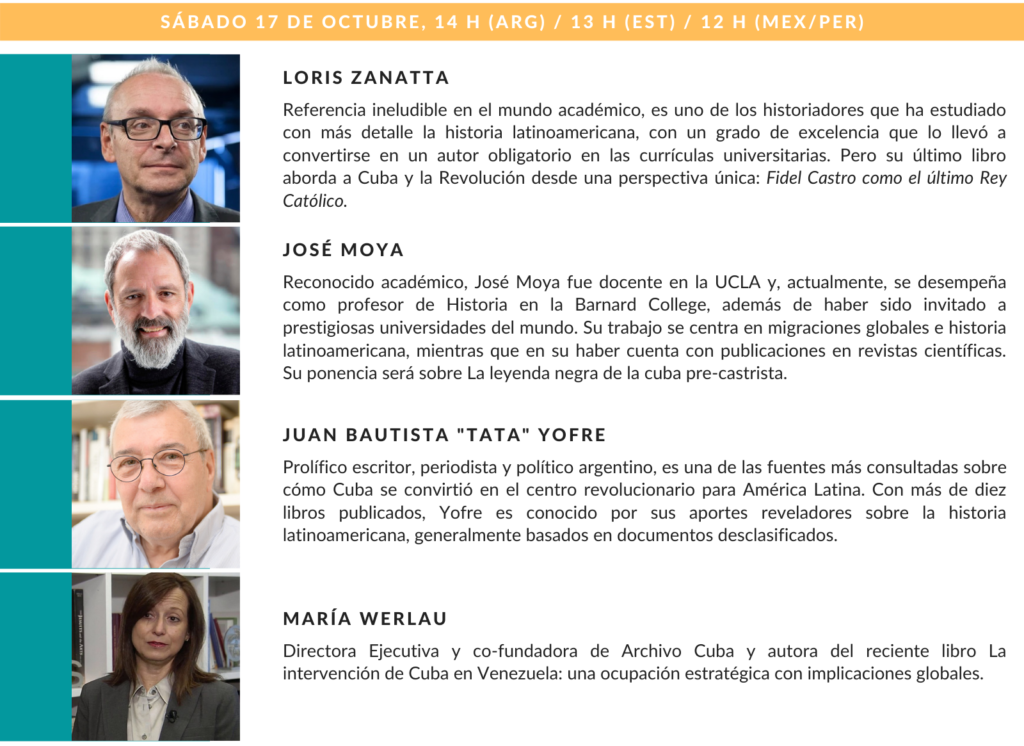 SÁBADO 17 DE OCTUBRE, 14 H (ARG) / 13 H (EST) / 12 H (MEX/PER)

LORIS ZANATTA

Referencia ineludible en el mundo académico, es uno de los historiadores que ha estudiado con más detalle la historia latinoamericana, con un grado de excelencia que lo llevó a convertirse en un autor obligatorio en las currículas universitarias. Pero su último libro aborda a Cuba y la Revolución desde una perspectiva única: Fidel Castro como el último Rey Católico.

JOSÉ MOYA

Reconocido académico, José Moya fue docente en la UCLA y, actualmente, se desempeña como profesor de Historia en la Barnard College, además de haber sido invitado a prestigiosas universidades del mundo. Su trabajo se centra en migraciones globales e historia latinoamericana, mientras que en su haber cuenta con publicaciones en revistas científicas. Su ponencia será sobre La leyenda negra de la cuba pre-castrista.

JUAN BAUTISTA "TATA" YOFRE

Prolífico escritor, periodista y político argentino, es una de las fuentes más consultadas sobre cómo Cuba se convirtió en el centro revolucionario para América Latina. Con más de diez libros publicados, Yofre es conocido por sus aportes reveladores sobre la historia latinoamericana, generalmente basados en documentos desclasificados.

MARÍA WERLAU

Directora Ejecutiva y co-fundadora de Archivo Cuba y autora del reciente libro La intervención de Cuba en Venezuela: una ocupación estratégica con implicaciones globales.